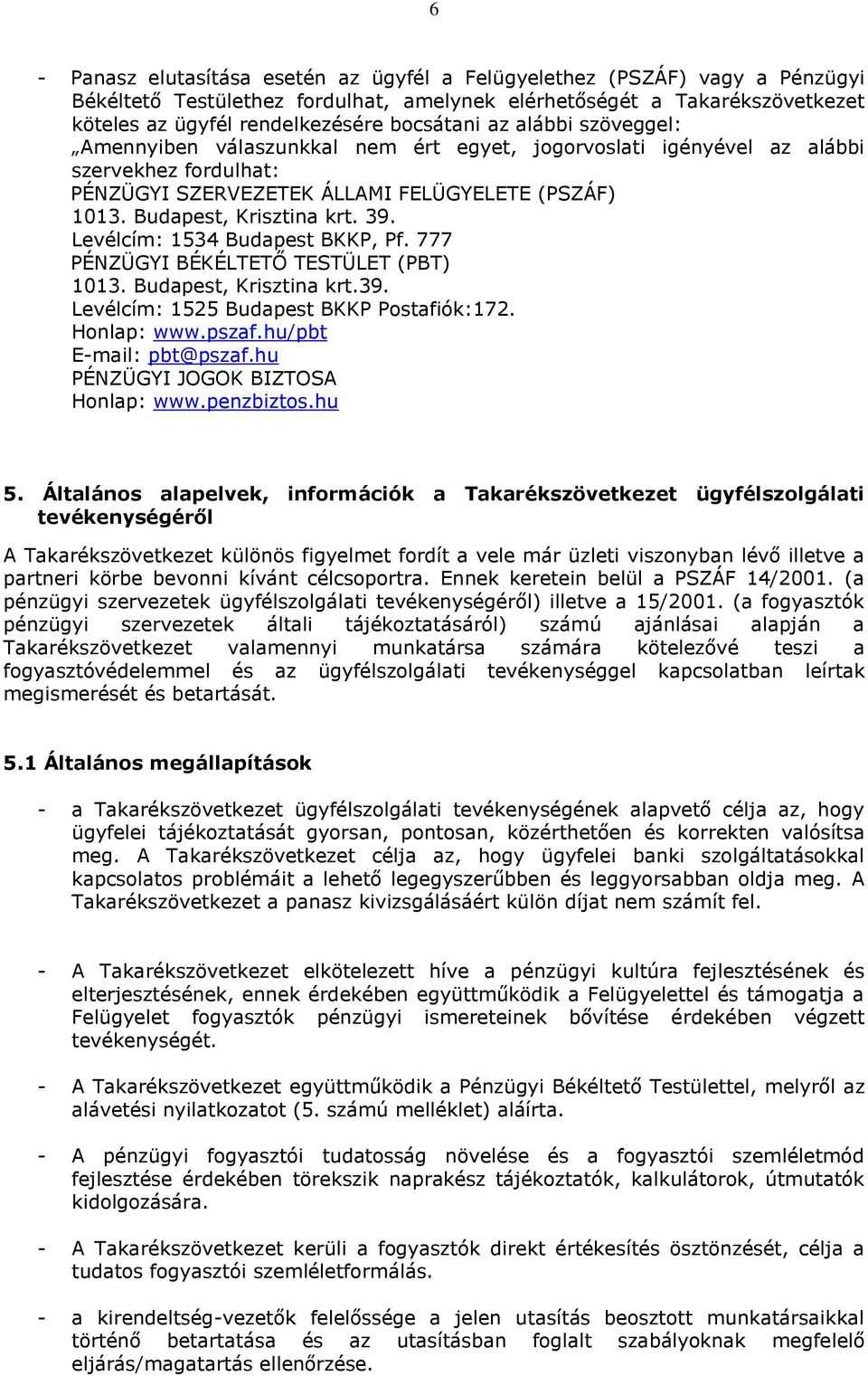 6

- Panasz elutasítása esetén az ügyfél a Felügyelethez (PSZÁF) vagy a Pénzügyi Békéltető Testülethez fordulhat, amelynek elérhetőségét a Takarékszövetkezet köteles az ügyfél rendelkezésére bocsátani az alábbi szöveggel:
„Amennyiben válaszunkkal nem ért egyet, jogorvoslati igényével az alábbi szervekhez fordulhat:
PÉNZÜGYI SZERVEZETEK ÁLLAMI FELÜGYELETE (PSZÁF)
1013. Budapest, Krisztina krt. 39.
Levélcím: 1534 Budapest BKKP, Pf. 777
PÉNZÜGYI BÉKÉLTETŐ TESTÜLET (PBT)
1013. Budapest, Krisztina krt.39.
Levélcím: 1525 Budapest BKKP Postafiók:172.
Honlap: www.pszaf.hu/pbt
E-mail: pbt@pszaf.hu
PÉNZÜGYI JOGOK BIZTOSA
Honlap: www.penzbiztos.hu

5. Általános alapelvek, információk a Takarékszövetkezet ügyfélszolgálati tevékenységéről

A Takarékszövetkezet különös figyelmet fordít a vele már üzleti viszonyban lévő illetve a partneri körbe bevonni kívánt célcsoportra. Ennek keretein belül a PSZÁF 14/2001. (a pénzügyi szervezetek ügyfélszolgálati tevékenységéről) illetve a 15/2001. (a fogyasztók pénzügyi szervezetek általi tájékoztatásáról) számú ajánlásai alapján a Takarékszövetkezet valamennyi munkatársa számára kötelezővé teszi a fogyasztóvédelemmel és az ügyfélszolgálati tevékenységgel kapcsolatban leírtak megismerését és betartását.

5.1 Általános megállapítások

- a Takarékszövetkezet ügyfélszolgálati tevékenységének alapvető célja az, hogy ügyfelei tájékoztatását gyorsan, pontosan, közérthetően és korrekten valósítsa meg. A Takarékszövetkezet célja az, hogy ügyfelei banki szolgáltatásokkal kapcsolatos problémáit a lehető legegyszerűbben és leggyorsabban oldja meg. A Takarékszövetkezet a panasz kivizsgálásáért külön díjat nem számít fel.

- A Takarékszövetkezet elkötelezett híve a pénzügyi kultúra fejlesztésének és elterjesztésének, ennek érdekében együttműködik a Felügyelettel és támogatja a Felügyelet fogyasztók pénzügyi ismereteinek bővítése érdekében végzett tevékenységét.

- A Takarékszövetkezet együttműködik a Pénzügyi Békéltető Testülettel, melyről az alávetési nyilatkozatot (5. számú melléklet) aláírta.

- A pénzügyi fogyasztói tudatosság növelése és a fogyasztói szemléletmód fejlesztése érdekében törekszik naprakész tájékoztatók, kalkulátorok, útmutatók kidolgozására.

- A Takarékszövetkezet kerüli a fogyasztók direkt értékesítés ösztönzését, célja a tudatos fogyasztói szemléletformálás.

- a kirendeltség-vezetők felelőssége a jelen utasítás beosztott munkatársaikkal történő betartatása és az utasításban foglalt szabályoknak megfelelő eljárás/magatartás ellenőrzése.